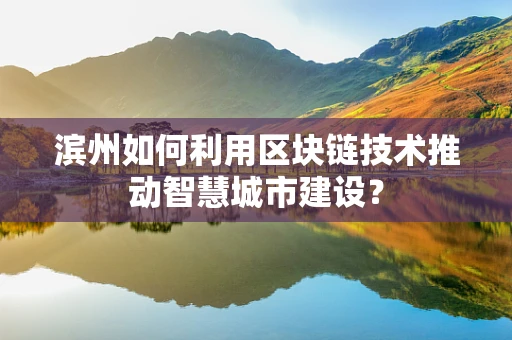 滨州如何利用区块链技术推动智慧城市建设？